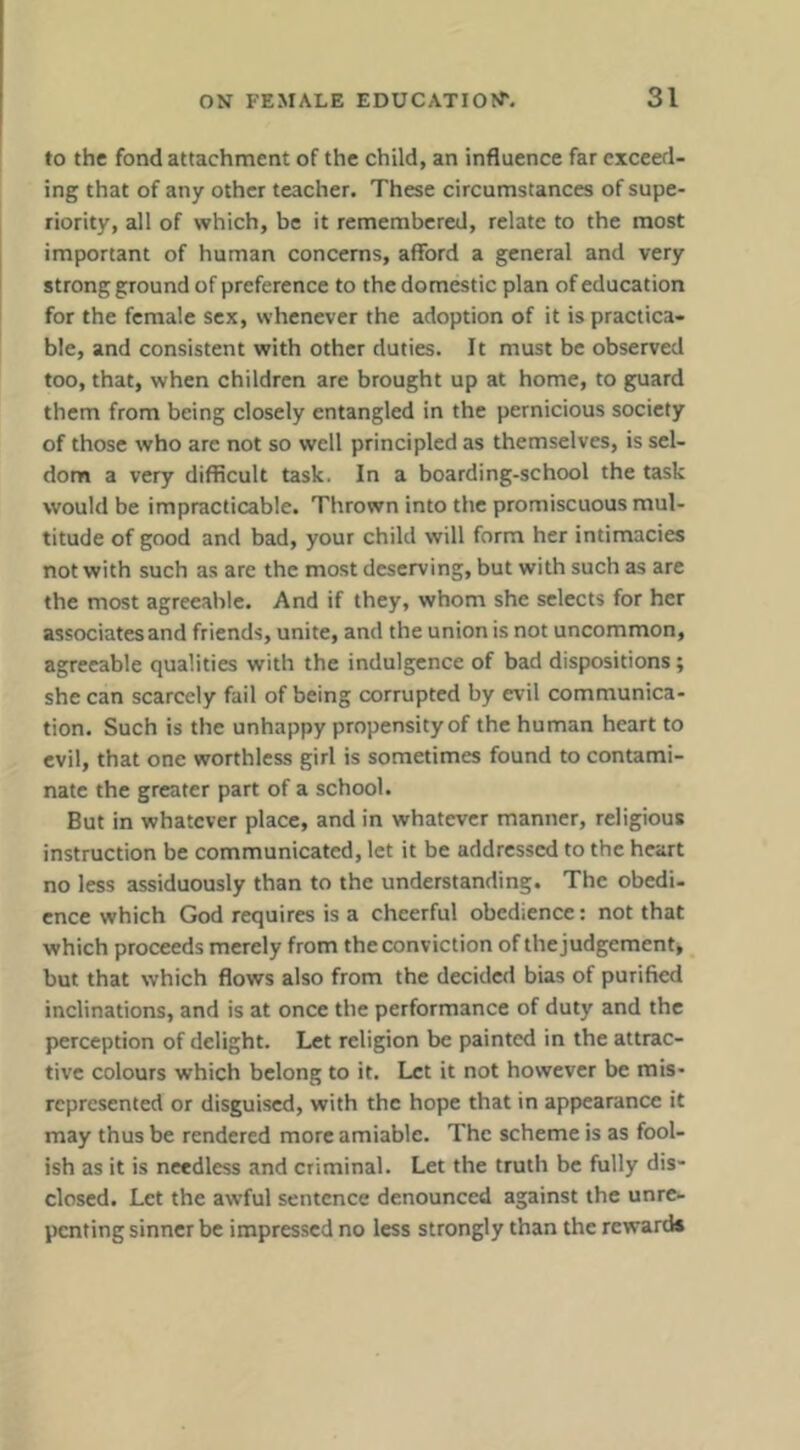 ON FEMALE EDUCATION. 31

to the fond attachment of the child, an influence far exceeding that of any other teacher. These circumstances of superiority, all of which, be it remembered, relate to the most important of human concerns, afford a general and very strong ground of preference to the domestic plan of education for the female sex, whenever the adoption of it is practicable, and consistent with other duties. It must be observed too, that, when children are brought up at home, to guard them from being closely entangled in the pernicious society of those who are not so well principled as themselves, is seldom a very difficult task. In a boarding-school the task would be impracticable. Thrown into the promiscuous multitude of good and bad, your child will form her intimacies not with such as are the most deserving, but with such as are the most agreeable. And if they, whom she selects for her associates and friends, unite, and the union is not uncommon, agreeable qualities with the indulgence of bad dispositions; she can scarcely fail of being corrupted by evil communication. Such is the unhappy propensity of the human heart to evil, that one worthless girl is sometimes found to contaminate the greater part of a school.

But in whatever place, and in whatever manner, religious instruction be communicated, let it be addressed to the heart no less assiduously than to the understanding. The obedience which God requires is a cheerful obedience: not that which proceeds merely from the conviction of the judgement, but that which flows also from the decided bias of purified inclinations, and is at once the performance of duty and the perception of delight. Let religion be painted in the attractive colours which belong to it. Let it not however be misrepresented or disguised, with the hope that in appearance it may thus be rendered more amiable. The scheme is as foolish as it is needless and criminal. Let the truth be fully disclosed. Let the awful sentence denounced against the unrepenting sinner be impressed no less strongly than the rewards